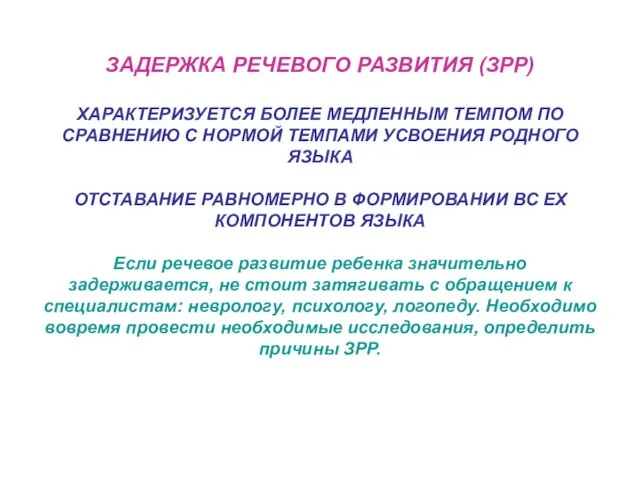 ЗАДЕРЖКА РЕЧЕВОГО РАЗВИТИЯ (ЗРР)

ХАРАКТЕРИЗУЕТСЯ БОЛЕЕ МЕДЛЕННЫМ ТЕМПОМ ПО СРАВНЕНИЮ С НОРМОЙ ТЕМПАМИ УСВОЕНИЯ РОДНОГО ЯЗЫКА

ОТСТАВАНИЕ РАВНОМЕРНО В ФОРМИРОВАНИИ ВС ЕХ КОМПОНЕНТОВ ЯЗЫКА

Если речевое развитие ребенка значительно задерживается, не стоит затягивать с обращением к специалистам: неврологу, психологу, логопеду. Необходимо вовремя провести необходимые исследования, определить причины ЗРР.